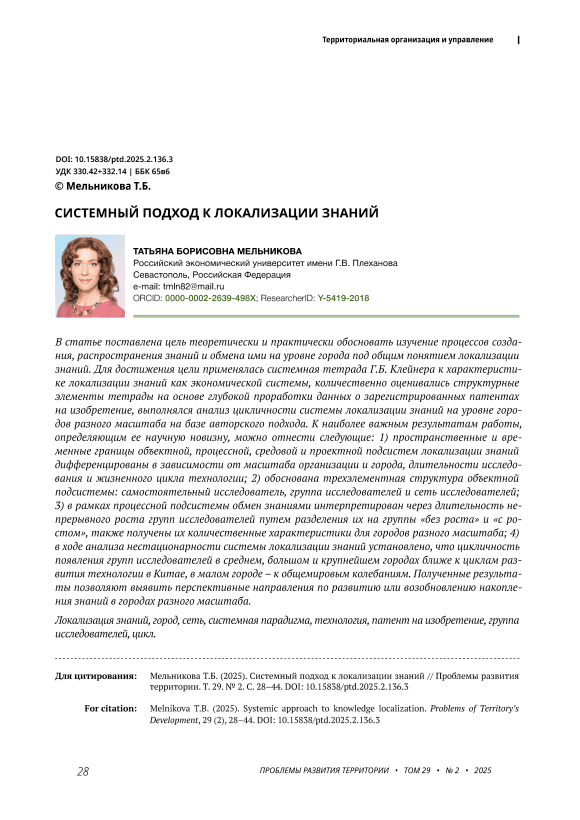 Территориальная организация и управление

DOI: 10.15838/ptd.2025.2.136.3
УДК 330.42+332.14 | ББК 65в6
© Мельникова Т.Б.

СИСТЕМНЫЙ ПОДХОД К ЛОКАЛИЗАЦИИ ЗНАНИЙ

ТАТЬЯНА БОРИСОВНА МЕЛЬНИКОВА
Российский экономический университет имени Г.В. Плеханова
Севастополь, Российская Федерация
e-mail: tmln82@mail.ru
ORCID: 0000-0002-2639-498X; ResearcherID: Y-5419-2018

В статье поставлена цель теоретически и практически обосновать изучение процессов создания, распространения знаний и обмена ими на уровне города под общим понятием локализации знаний. Для достижения цели применялась системная тетрада Г.Б. Клейнера к характеристике локализации знаний как экономической системы, количественно оценивались структурные элементы тетрады на основе глубокой проработки данных о зарегистрированных патентах на изобретение, выполнялся анализ цикличности системы локализации знаний на уровне городов разного масштаба на базе авторского подхода. К наиболее важным результатам работы, определяющим ее научную новизну, можно отнести следующие: 1) пространственные и временные границы объектной, процессной, средовой и проектной подсистем локализации знаний дифференцированы в зависимости от масштаба организации и города, длительности исследования и жизненного цикла технологии; 2) обоснована трехэлементная структура объектной подсистемы: самостоятельный исследователь, группа исследователей и сеть исследователей; 3) в рамках процессной подсистемы обмен знаниями интерпретирован через длительность непрерывного роста групп исследователей путем разделения их на группы «без роста» и «с ростом», также получены их количественные характеристики для городов разного масштаба; 4) в ходе анализа нестационарности системы локализации знаний установлено, что цикличность появления групп исследователей в среднем, большом и крупнейшем городах ближе к циклам развития технологии в Китае, в малом городе – к общемировым колебаниям. Полученные результаты позволяют выявить перспективные направления по развитию или возобновлению накопления знаний в городах разного масштаба.

Локализация знаний, город, сеть, системная парадигма, технология, патент на изобретение, группа исследователей, цикл.

Для цитирования: Мельникова Т.Б. (2025). Системный подход к локализации знаний // Проблемы развития территории. Т. 29. № 2. С. 28–44. DOI: 10.15838/ptd.2025.2.136.3

For citation: Melnikova T.B. (2025). Systemic approach to knowledge localization. Problems of Territory's Development, 29 (2), 28–44. DOI: 10.15838/ptd.2025.2.136.3

28 ПРОБЛЕМЫ РАЗВИТИЯ ТЕРРИТОРИИ • ТОМ 29 • № 2 • 2025